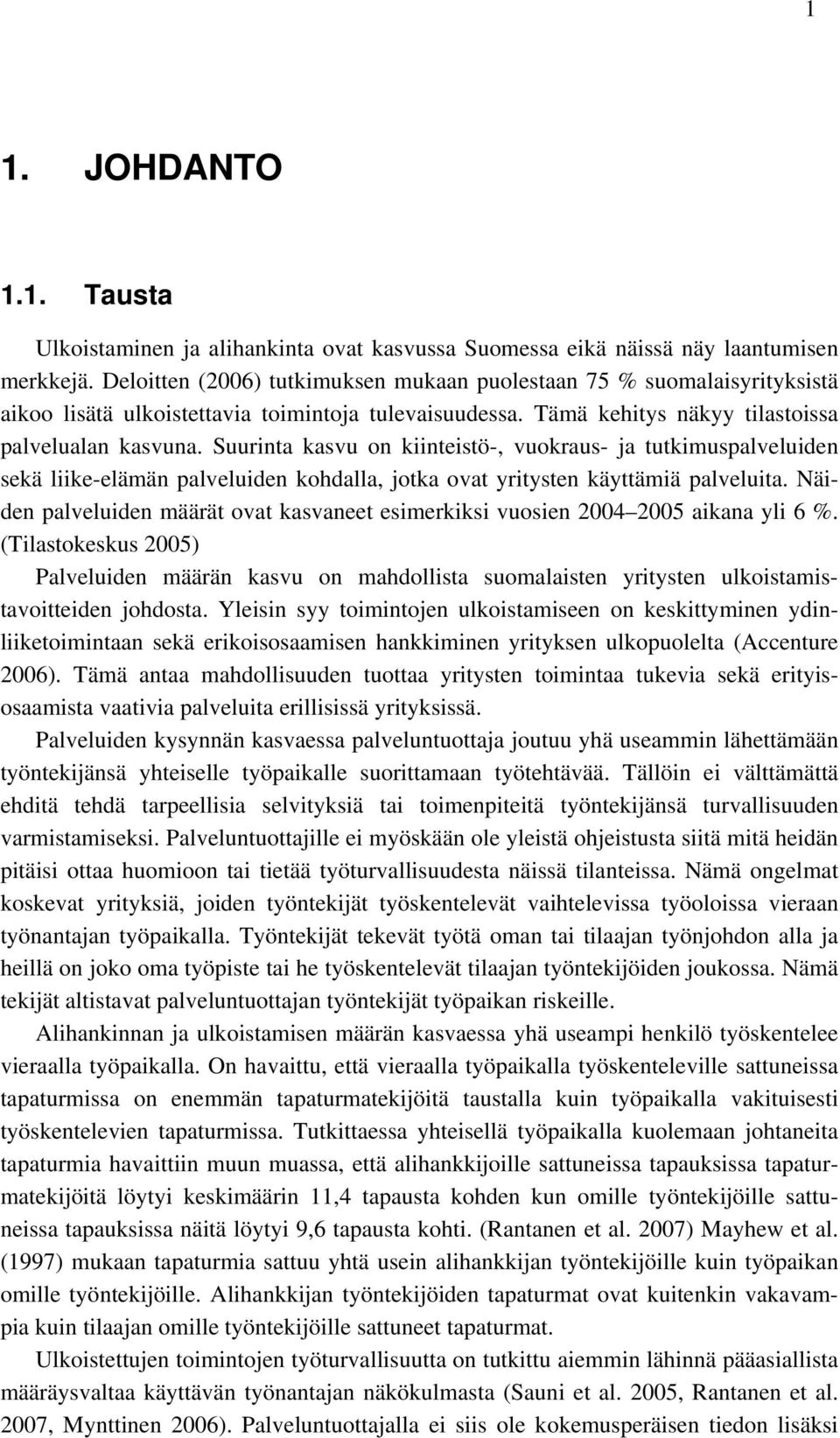 1

1. JOHDANTO

1.1. Tausta

Ulkoistaminen ja alihankinta ovat kasvussa Suomessa eikä näissä näy laantumisen merkkejä. Deloitten (2006) tutkimuksen mukaan puolestaan 75 % suomalaisyrityksistä aikoo lisätä ulkoistettavia toimintoja tulevaisuudessa. Tämä kehitys näkyy tilastoissa palvelualan kasvuna. Suurinta kasvu on kiinteistö-, vuokraus- ja tutkimuspalveluiden sekä liike-elämän palveluiden kohdalla, jotka ovat yritysten käyttämiä palveluita. Näiden palveluiden määrät ovat kasvaneet esimerkiksi vuosien 2004–2005 aikana yli 6 %. (Tilastokeskus 2005)

Palveluiden määrän kasvu on mahdollista suomalaisten yritysten ulkoistamistavoitteiden johdosta. Yleisin syy toimintojen ulkoistamiseen on keskittyminen ydinliiketoimintaan sekä erikoisosaamisen hankkiminen yrityksen ulkopuolelta (Accenture 2006). Tämä antaa mahdollisuuden tuottaa yritysten toimintaa tukevia sekä erityisosaamista vaativia palveluita erillisissä yrityksissä.

Palveluiden kysynnän kasvaessa palveluntuottaja joutuu yhä useammin lähettämään työntekijänsä yhteiselle työpaikalle suorittamaan työtehtävää. Tällöin ei välttämättä ehditä tehdä tarpeellisia selvityksiä tai toimenpiteitä työntekijänsä turvallisuuden varmistamiseksi. Palveluntuottajille ei myöskään ole yleistä ohjeistusta siitä mitä heidän pitäisi ottaa huomioon tai tietää työturvallisuudesta näissä tilanteissa. Nämä ongelmat koskevat yrityksiä, joiden työntekijät työskentelevät vaihtelevissa työoloissa vieraan työnantajan työpaikalla. Työntekijät tekevät työtä oman tai tilaajan työnjohdon alla ja heillä on joko oma työpiste tai he työskentelevät tilaajan työntekijöiden joukossa. Nämä tekijät altistavat palveluntuottajan työntekijät työpaikan riskeille.

Alihankinnan ja ulkoistamisen määrän kasvaessa yhä useampi henkilö työskentelee vieraalla työpaikalla. On havaittu, että vieraalla työpaikalla työskenteleville sattuneissa tapaturmissa on enemmän tapaturmatekijöitä taustalla kuin työpaikalla vakituisesti työskentelevien tapaturmissa. Tutkittaessa yhteisellä työpaikalla kuolemaan johtaneita tapaturmia havaittiin muun muassa, että alihankkijoille sattuneissa tapauksissa tapaturmatekijöitä löytyi keskimäärin 11,4 tapausta kohden kun omille työntekijöille sattuneissa tapauksissa näitä löytyi 9,6 tapausta kohti. (Rantanen et al. 2007) Mayhew et al. (1997) mukaan tapaturmia sattuu yhtä usein alihankkijan työntekijöille kuin työpaikan omille työntekijöille. Alihankkijan työntekijöiden tapaturmat ovat kuitenkin vakavampia kuin tilaajan omille työntekijöille sattuneet tapaturmat.

Ulkoistettujen toimintojen työturvallisuutta on tutkittu aiemmin lähinnä pääasiallista määräysvaltaa käyttävän työnantajan näkökulmasta (Sauni et al. 2005, Rantanen et al. 2007, Mynttinen 2006). Palveluntuottajalla ei siis ole kokemusperäisen tiedon lisäksi